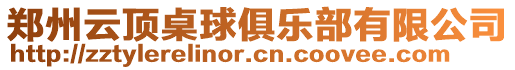 郑州云顶桌球俱乐部有限公司
http://zztylerelinor.cn.coovee.com